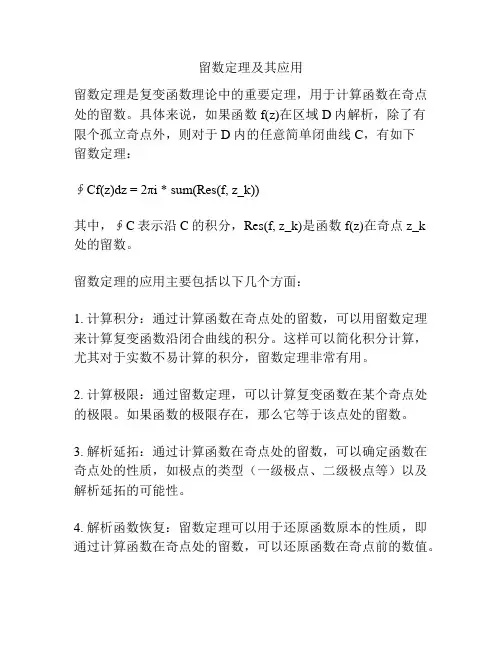 留数定理及其应用

留数定理是复变函数理论中的重要定理，用于计算函数在奇点处的留数。具体来说，如果函数 f(z)在区域 D 内解析，除了有限个孤立奇点外，则对于 D 内的任意简单闭曲线 C，有如下留数定理：

∮Cf(z)dz = 2πi * sum(Res(f, z_k))

其中，∮C 表示沿 C 的积分，Res(f, z_k)是函数 f(z)在奇点 z_k 处的留数。

留数定理的应用主要包括以下几个方面：

1. 计算积分：通过计算函数在奇点处的留数，可以用留数定理来计算复变函数沿闭合曲线的积分。这样可以简化积分计算，尤其对于实数不易计算的积分，留数定理非常有用。

2. 计算极限：通过留数定理，可以计算复变函数在某个奇点处的极限。如果函数的极限存在，那么它等于该点处的留数。

3. 解析延拓：通过计算函数在奇点处的留数，可以确定函数在奇点处的性质，如极点的类型（一级极点、二级极点等）以及解析延拓的可能性。

4. 解析函数恢复：留数定理可以用于还原函数原本的性质，即通过计算函数在奇点处的留数，可以还原函数在奇点前的数值。